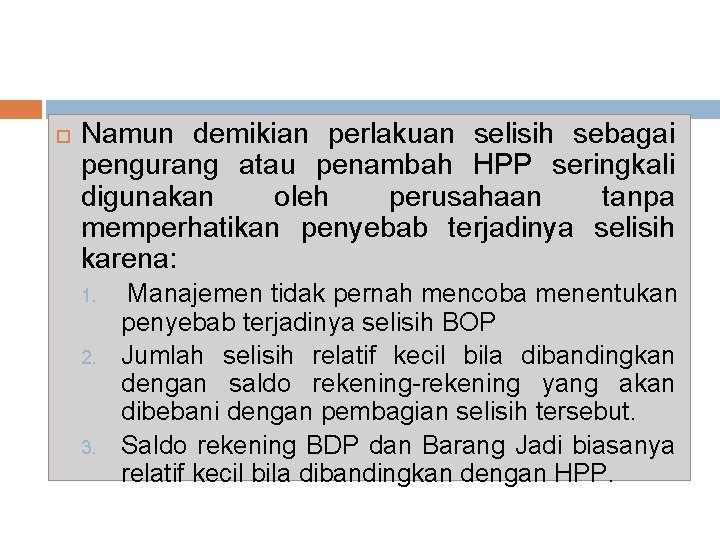 Namun demikian perlakuan selisih sebagai pengurang atau penambah HPP seringkali digunakan oleh perusahaan tanpa memperhatikan penyebab terjadinya selisih karena:

1. Manajemen tidak pernah mencoba menentukan penyebab terjadinya selisih BOP
2. Jumlah selisih relatif kecil bila dibandingkan dengan saldo rekening-rekening yang akan dibebani dengan pembagian selisih tersebut.
3. Saldo rekening BDP dan Barang Jadi biasanya relatif kecil bila dibandingkan dengan HPP.